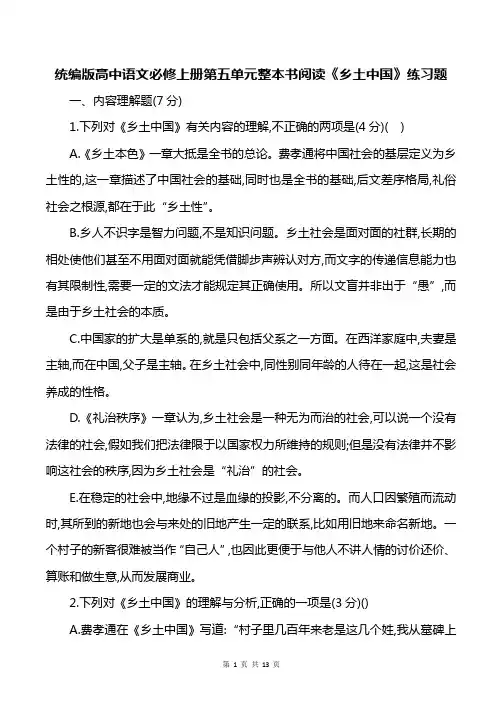 统编版高中语文必修上册第五单元整本书阅读《乡土中国》练习题

一、内容理解题(7 分)

1.下列对《乡土中国》有关内容的理解,不正确的两项是(4 分)(　)

A.《乡土本色》一章大抵是全书的总论。费孝通将中国社会的基层定义为乡土性的,这一章描述了中国社会的基础,同时也是全书的基础,后文差序格局,礼俗社会之根源,都在于此“乡土性”。

B.乡人不识字是智力问题,不是知识问题。乡土社会是面对面的社群,长期的相处使他们甚至不用面对面就能凭借脚步声辨认对方,而文字的传递信息能力也有其限制性,需要一定的文法才能规定其正确使用。所以文盲并非出于“愚”,而是由于乡土社会的本质。

C.中国家的扩大是单系的,就是只包括父系之一方面。在西洋家庭中,夫妻是主轴,而在中国,父子是主轴。在乡土社会中,同性别同年龄的人待在一起,这是社会养成的性格。

D.《礼治秩序》一章认为,乡土社会是一种无为而治的社会,可以说一个没有法律的社会,假如我们把法律限于以国家权力所维持的规则;但是没有法律并不影响这社会的秩序,因为乡土社会是“礼治”的社会。

E.在稳定的社会中,地缘不过是血缘的投影,不分离的。而人口因繁殖而流动时,其所到的新地也会与来处的旧地产生一定的联系,比如用旧地来命名新地。一个村子的新客很难被当作“自己人”,也因此更便于与他人不讲人情的讨价还价、算账和做生意,从而发展商业。

2.下列对《乡土中国》的理解与分析,正确的一项是(3 分)()

A.费孝通在《乡土中国》写道:“村子里几百年来老是这几个姓,我从墓碑上

第 1 页 共 13 页